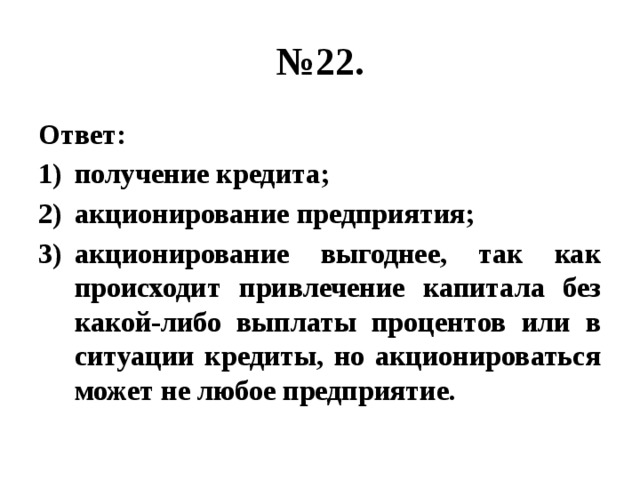 №22.

Ответ:
1) получение кредита;
2) акционирование предприятия;
3) акционирование выгоднее, так как происходит привлечение капитала без какой-либо выплаты процентов или в ситуации кредиты, но акционироваться может не любое предприятие.